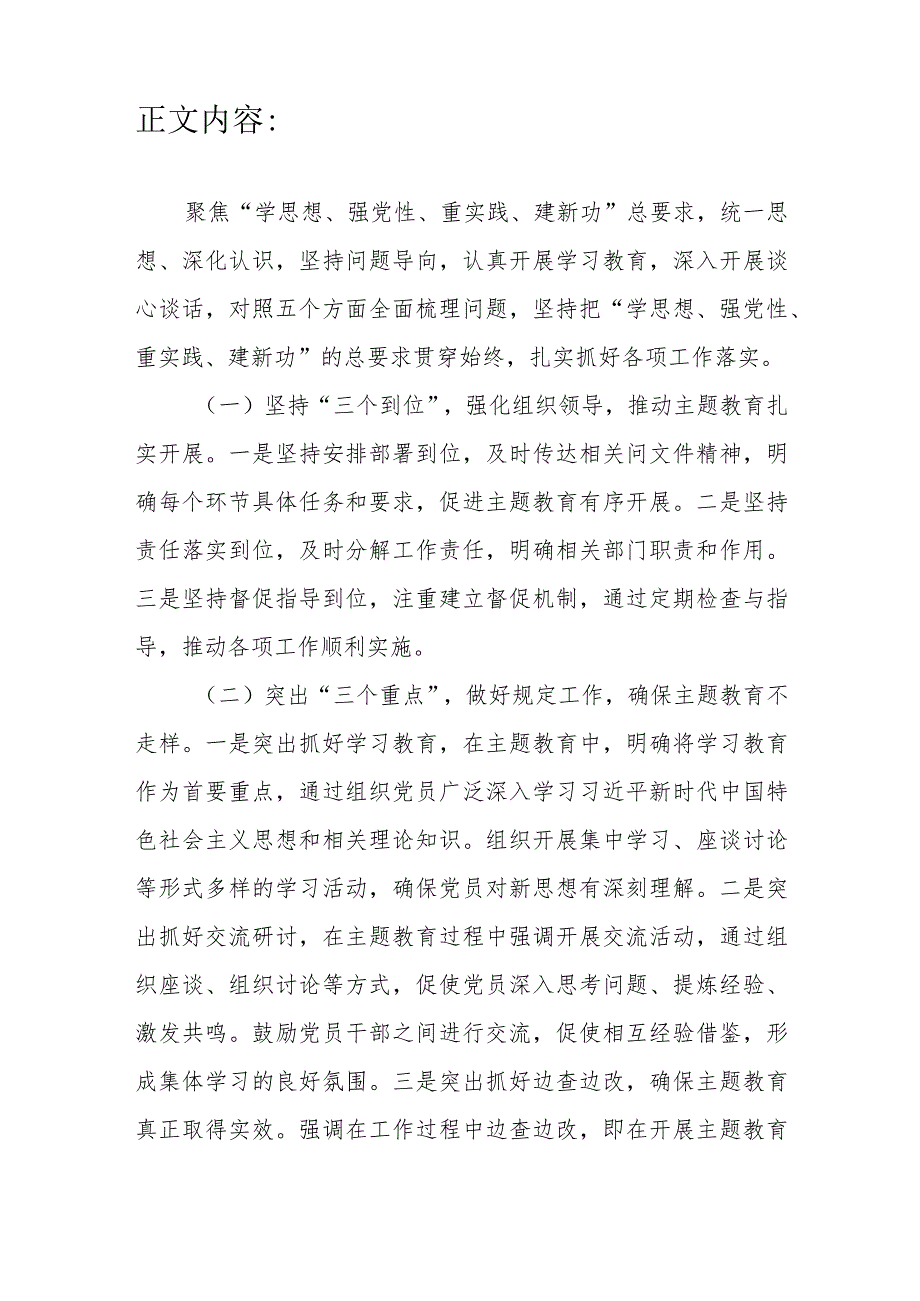 正文内容：

聚焦“学思想、强党性、重实践、建新功”总要求，统一思想、深化认识，坚持问题导向，认真开展学习教育，深入开展谈心谈话，对照五个方面全面梳理问题，坚持把“学思想、强党性、重实践、建新功”的总要求贯穿始终，扎实抓好各项工作落实。

（一）坚持“三个到位”，强化组织领导，推动主题教育扎实开展。一是坚持安排部署到位，及时传达相关问文件精神，明确每个环节具体任务和要求，促进主题教育有序开展。二是坚持责任落实到位，及时分解工作责任，明确相关部门职责和作用。三是坚持督促指导到位，注重建立督促机制，通过定期检查与指导，推动各项工作顺利实施。

（二）突出“三个重点”，做好规定工作，确保主题教育不走样。一是突出抓好学习教育，在主题教育中，明确将学习教育作为首要重点，通过组织党员广泛深入学习习近平新时代中国特色社会主义思想和相关理论知识。组织开展集中学习、座谈讨论等形式多样的学习活动，确保党员对新思想有深刻理解。二是突出抓好交流研讨，在主题教育过程中强调开展交流活动，通过组织座谈、组织讨论等方式，促使党员深入思考问题、提炼经验、激发共鸣。鼓励党员干部之间进行交流，促使相互经验借鉴，形成集体学习的良好氛围。三是突出抓好边查边改，确保主题教育真正取得实效。强调在工作过程中边查边改，即在开展主题教育